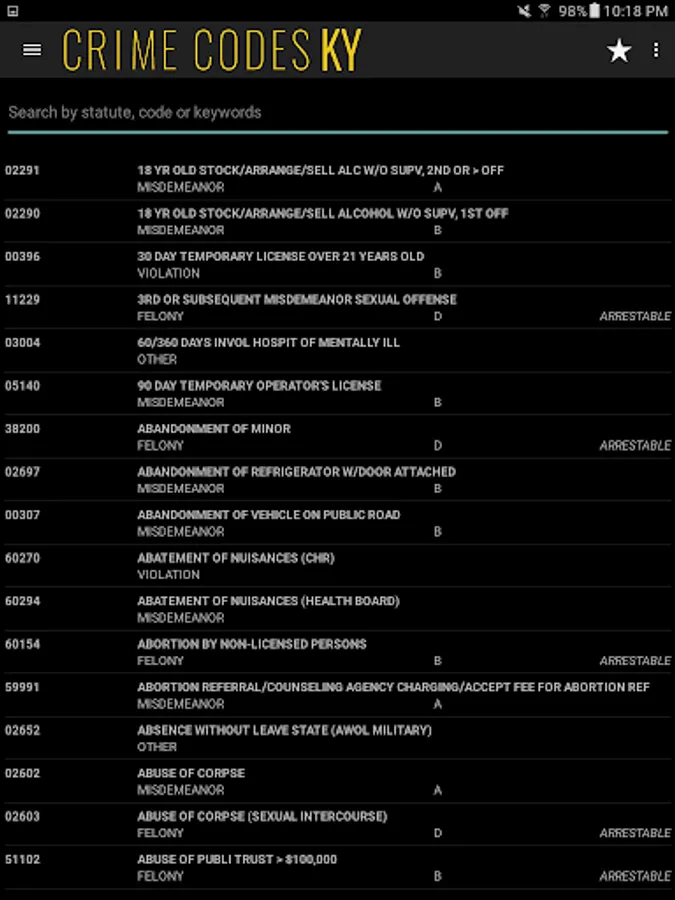 98% 10:18 PM

CRIME CODES KY

Search by statute, code or keywords

02291 18 YR OLD STOCK/ARRANGE/SELL ALC W/O SUPV, 2ND OR > OFF
MISDEMEANOR A

02290 18 YR OLD STOCK/ARRANGE/SELL ALCOHOL W/O SUPV, 1ST OFF
MISDEMEANOR B

00396 30 DAY TEMPORARY LICENSE OVER 21 YEARS OLD
VIOLATION B

11229 3RD OR SUBSEQUENT MISDEMEANOR SEXUAL OFFENSE
FELONY D ARRESTABLE

03004 60/360 DAYS INVOL HOSPIT OF MENTALLY ILL
OTHER

05140 90 DAY TEMPORARY OPERATOR'S LICENSE
MISDEMEANOR B

38200 ABANDONMENT OF MINOR
FELONY D ARRESTABLE

02697 ABANDONMENT OF REFRIGERATOR W/DOOR ATTACHED
MISDEMEANOR B

00307 ABANDONMENT OF VEHICLE ON PUBLIC ROAD
MISDEMEANOR B

60270 ABATEMENT OF NUISANCES (CHR)
VIOLATION

60294 ABATEMENT OF NUISANCES (HEALTH BOARD)
MISDEMEANOR

60154 ABORTION BY NON-LICENSED PERSONS
FELONY B ARRESTABLE

59991 ABORTION REFERRAL/COUNSELING AGENCY CHARGING/ACCEPT FEE FOR ABORTION REF
MISDEMEANOR A

02652 ABSENCE WITHOUT LEAVE STATE (AWOL MILITARY)
OTHER

02602 ABUSE OF CORPSE
MISDEMEANOR A

02603 ABUSE OF CORPSE (SEXUAL INTERCOURSE)
FELONY D ARRESTABLE

51102 ABUSE OF PUBLI TRUST > $100,000
FELONY B ARRESTABLE